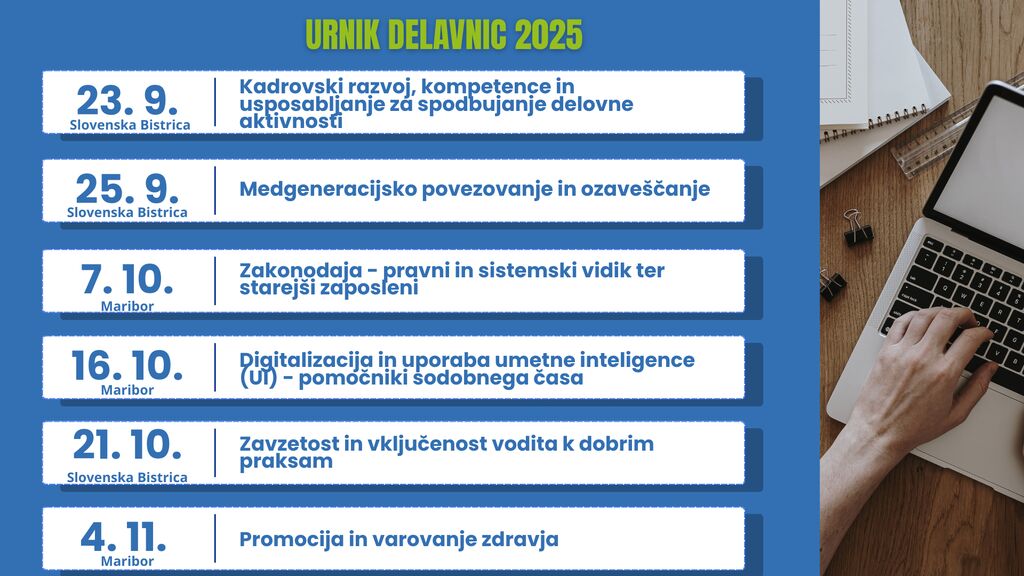 URNIK DELAVNIC 2025

23. 9.
Slovenska Bistrica
Kadrovski razvoj, kompetence in usposabljanje za spodbujanje delovne aktivnosti

25. 9.
Slovenska Bistrica
Medgeneracijsko povezovanje in ozaveščanje

7. 10.
Maribor
Zakonodaja - pravni in sistemski vidik ter starejši zaposleni

16. 10.
Maribor
Digitalizacija in uporaba umetne inteligence (UI) - pomočniki sodobnega časa

21. 10.
Slovenska Bistrica
Zavzetost in vključenost vodita k dobrim praksam

4. 11.
Maribor
Promocija in varovanje zdravja